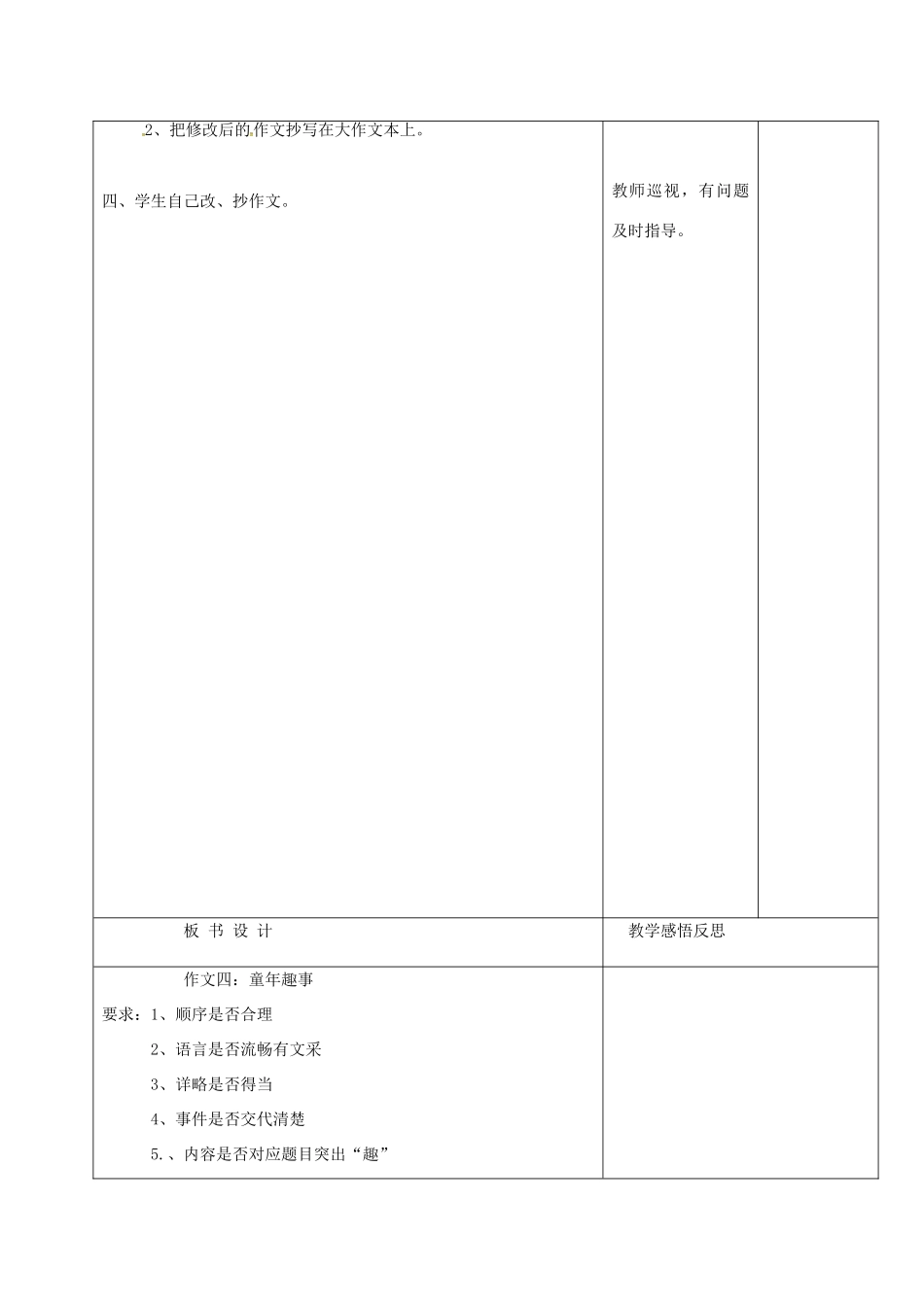 | 2、把修改后的作文抄写在大作文本上。<br><br>四、学生自己改、抄作文。 | 教师巡视，有问题及时指导。 | |
|---|---|---|
| 板 书 设 计 | 教学感悟反思 | |
| 作文四：童年趣事<br>要求：1、顺序是否合理<br>2、语言是否流畅有文采<br>3、详略是否得当<br>4、事件是否交代清楚<br>5.、内容是否对应题目突出“趣” | | |